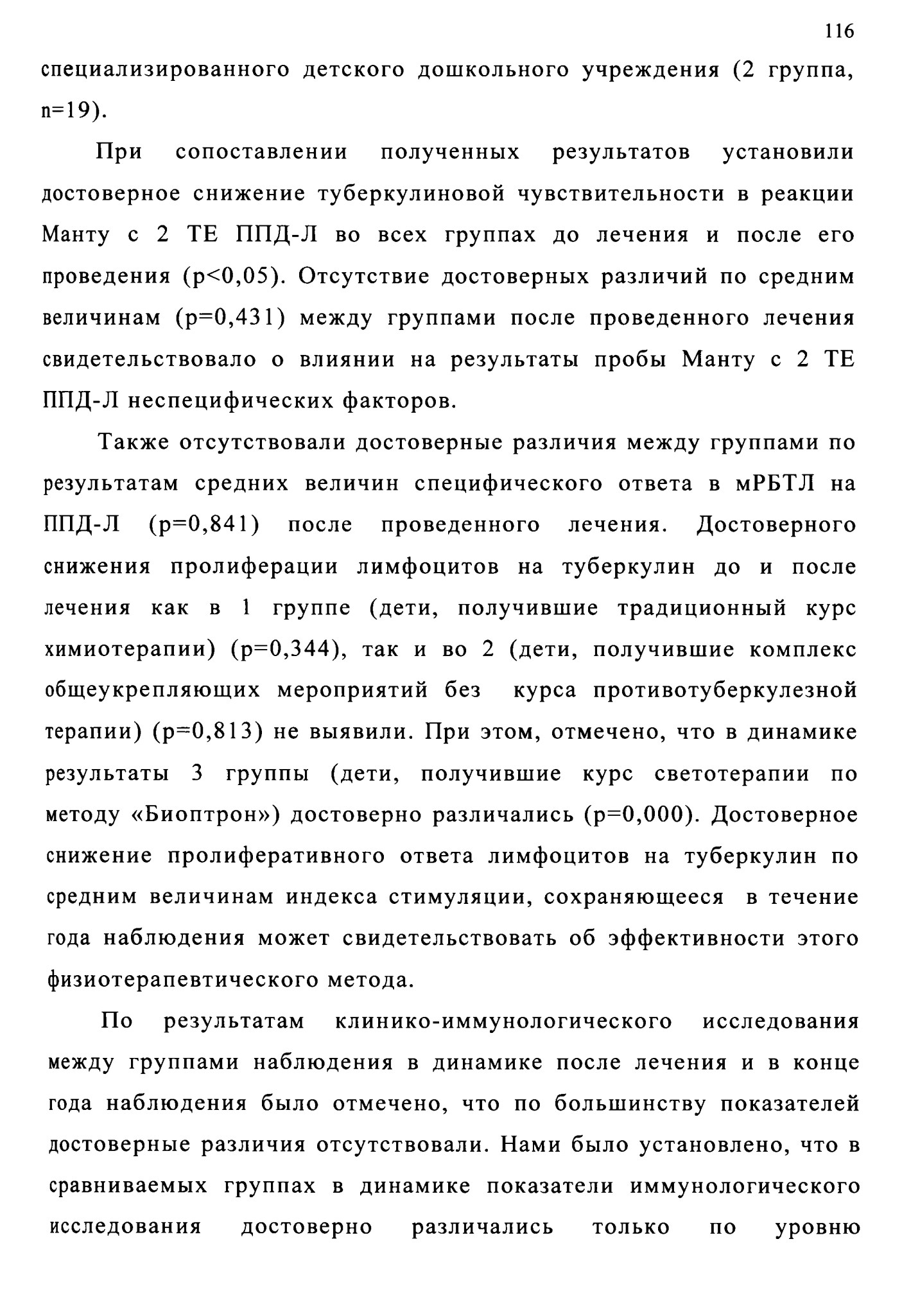 116

специализированного детского дошкольного учреждения (2 группа, n=19).

При сопоставлении полученных результатов установили достоверное снижение туберкулиновой чувствительности в реакции Манту с 2 ТЕ ППД-Л во всех группах до лечения и после его проведения (p<0,05). Отсутствие достоверных различий по средним величинам (p=0,431) между группами после проведенного лечения свидетельствовало о влиянии на результаты пробы Манту с 2 ТЕ ППД-Л неспецифических факторов.

Также отсутствовали достоверные различия между группами по результатам средних величин специфического ответа в мРБТЛ на ППД-Л (p=0,841) после проведенного лечения. Достоверного снижения пролиферации лимфоцитов на туберкулин до и после лечения как в 1 группе (дети, получившие традиционный курс химиотерапии) (p=0,344), так и во 2 (дети, получившие комплекс общеукрепляющих мероприятий без курса противотуберкулезной терапии) (p=0,813) не выявили. При этом, отмечено, что в динамике результаты 3 группы (дети, получившие курс светотерапии по методу «Биоптрон») достоверно различались (p=0,000). Достоверное снижение пролиферативного ответа лимфоцитов на туберкулин по средним величинам индекса стимуляции, сохраняющееся в течение года наблюдения может свидетельствовать об эффективности этого физиотерапевтического метода.

По результатам клинико-иммунологического исследования между группами наблюдения в динамике после лечения и в конце года наблюдения было отмечено, что по большинству показателей достоверные различия отсутствовали. Нами было установлено, что в сравниваемых группах в динамике показатели иммунологического исследования достоверно различались только по уровню